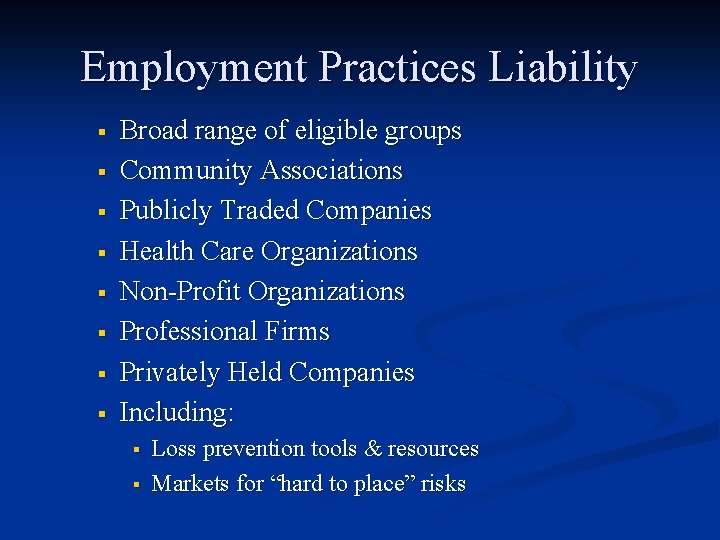 Employment Practices Liability

- Broad range of eligible groups
- Community Associations
- Publicly Traded Companies
- Health Care Organizations
- Non-Profit Organizations
- Professional Firms
- Privately Held Companies
- Including:
  - Loss prevention tools & resources
  - Markets for “hard to place” risks